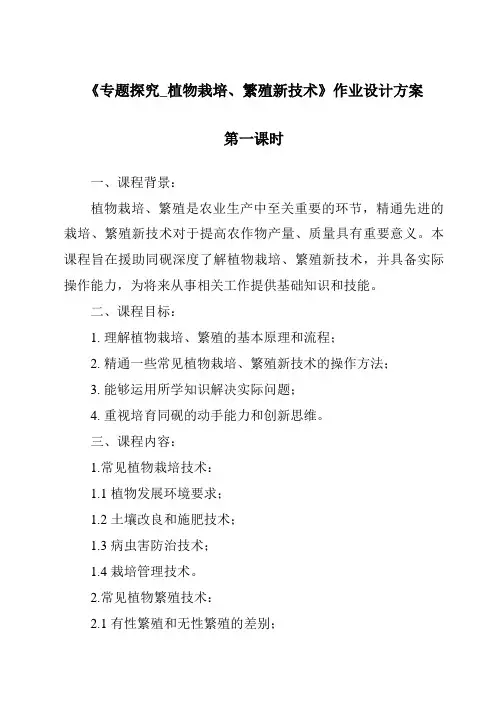 《专题探究_植物栽培、繁殖新技术》作业设计方案

第一课时

一、课程背景：

植物栽培、繁殖是农业生产中至关重要的环节，精通先进的栽培、繁殖新技术对于提高农作物产量、质量具有重要意义。本课程旨在援助同砚深度了解植物栽培、繁殖新技术，并具备实际操作能力，为将来从事相关工作提供基础知识和技能。

二、课程目标：

1. 理解植物栽培、繁殖的基本原理和流程；

2. 精通一些常见植物栽培、繁殖新技术的操作方法；

3. 能够运用所学知识解决实际问题；

4. 重视培育同砚的动手能力和创新思维。

三、课程内容：

1.常见植物栽培技术：

1.1 植物发展环境要求；

1.2 土壤改良和施肥技术；

1.3 病虫害防治技术；

1.4 栽培管理技术。

2.常见植物繁殖技术：

2.1 有性繁殖和无性繁殖的差别；